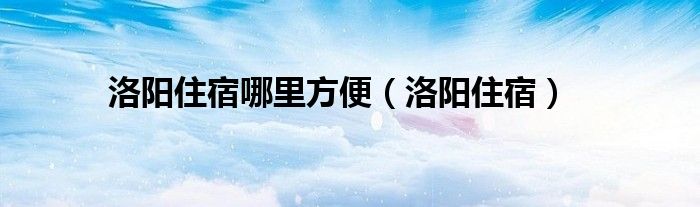 洛阳住宿哪里方便（洛阳住宿）